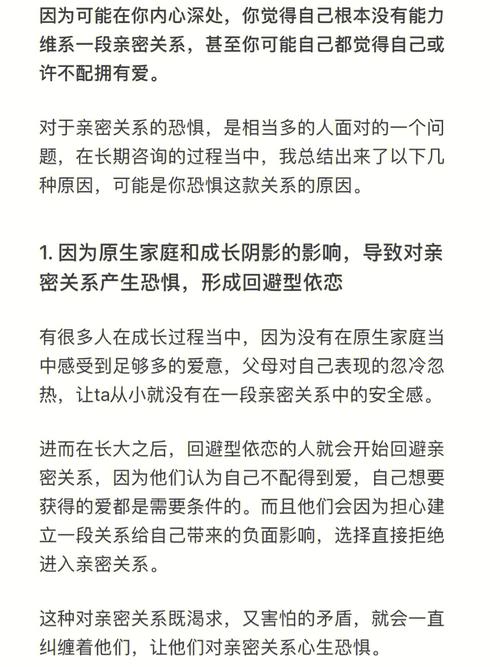 因为可能在你内心深处，你觉得自己根本没有能力维系一段亲密关系，甚至你可能自己都觉得自己或许不配拥有爱。

对于亲密关系的恐惧，是相当多的人面对的一个问题，在长期咨询的过程当中，我总结出来了以下几种原因，可能是你恐惧这款关系的原因。

1. 因为原生家庭和成长阴影的影响，导致对亲密关系产生恐惧，形成回避型依恋

有很多人在成长过程当中，因为没有在原生家庭当中感受到足够多的爱意，父母对自己表现的忽冷忽热，让ta从小就没有在一段亲密关系中的安全感。

进而在长大之后，回避型依恋的人就会开始回避亲密关系，因为他们认为自己不配得到爱，自己想要获得的爱都是需要条件的。而且他们会因为担心建立一段关系给自己带来的负面影响，选择直接拒绝进入亲密关系。

这种对亲密关系既渴求，又害怕的矛盾，就会一直纠缠着他们，让他们对亲密关系心生恐惧。